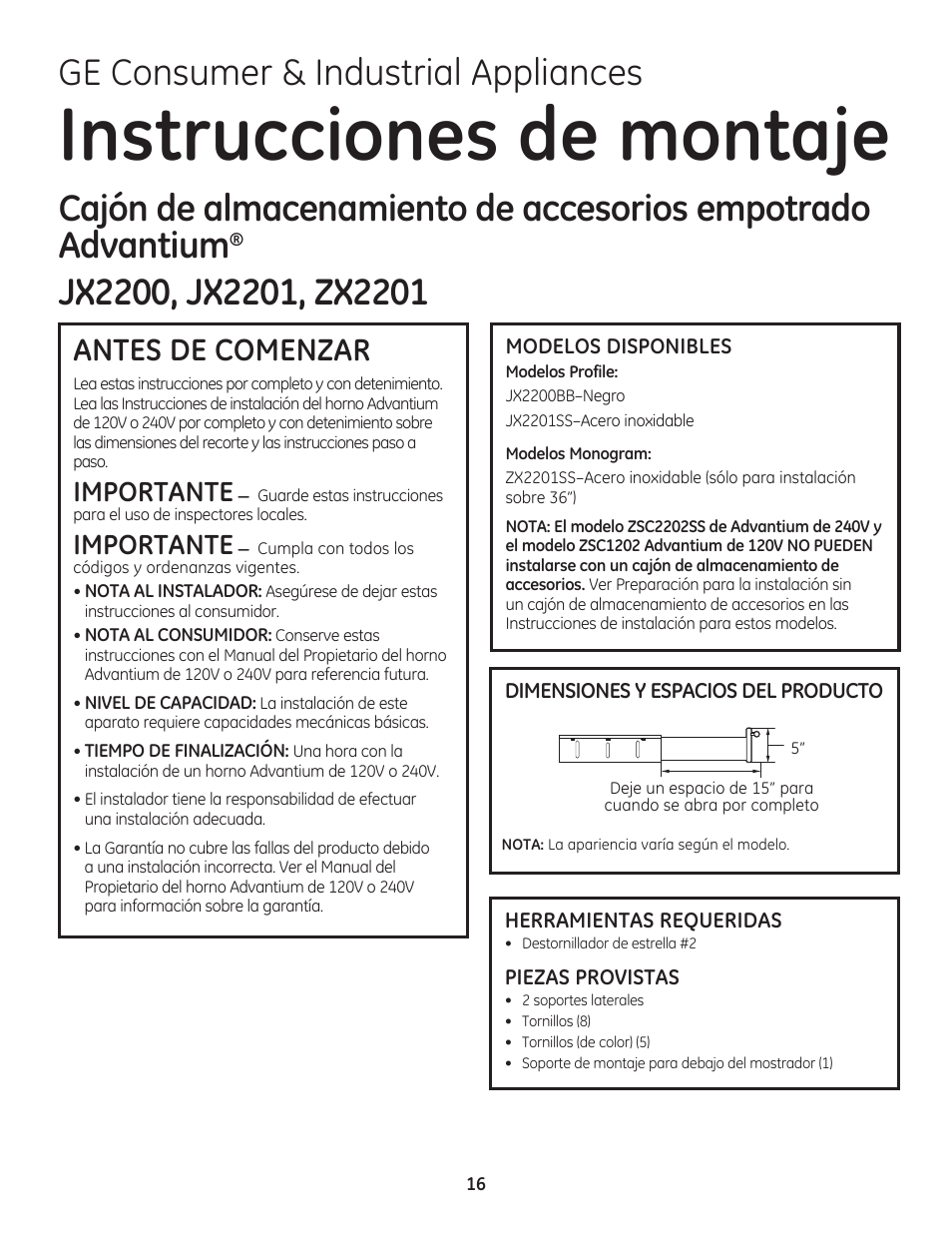 GE Consumer & Industrial Appliances

Instrucciones de montaje

Cajón de almacenamiento de accesorios empotrado Advantium®

JX2200, JX2201, ZX2201

ANTES DE COMENZAR

Lea estas instrucciones por completo y con detenimiento. Lea las Instrucciones de instalación del horno Advantium de 120V o 240V por completo y con detenimiento sobre las dimensiones del recorte y las instrucciones paso a paso.

IMPORTANTE — Guarde estas instrucciones para el uso de inspectores locales.

IMPORTANTE — Cumpla con todos los códigos y ordenanzas vigentes.

• NOTA AL INSTALADOR: Asegúrese de dejar estas instrucciones al consumidor.

• NOTA AL CONSUMIDOR: Conserve estas instrucciones con el Manual del Propietario del horno Advantium de 120V o 240V para referencia futura.

• NIVEL DE CAPACIDAD: La instalación de este aparato requiere capacidades mecánicas básicas.

• TIEMPO DE FINALIZACIÓN: Una hora con la instalación de un horno Advantium de 120V o 240V.

• El instalador tiene la responsabilidad de efectuar una instalación adecuada.

• La Garantía no cubre las fallas del producto debido a una instalación incorrecta. Ver el Manual del Propietario del horno Advantium de 120V o 240V para información sobre la garantía.

MODELOS DISPONIBLES

Modelos Profile:

JX2200BB–Negro

JX2201SS–Acero inoxidable

Modelos Monogram:

ZX2201SS–Acero inoxidable (sólo para instalación sobre 36")

NOTA: El modelo ZSC2202SS de Advantium de 240V y el modelo ZSC1202 Advantium de 120V NO PUEDEN instalarse con un cajón de almacenamiento de accesorios. Ver Preparación para la instalación sin un cajón de almacenamiento de accesorios en las Instrucciones de instalación para estos modelos.

DIMENSIONES Y ESPACIOS DEL PRODUCTO

5"

Deje un espacio de 15" para cuando se abra por completo

NOTA: La apariencia varía según el modelo.

HERRAMIENTAS REQUERIDAS

• Destornillador de estrella #2

PIEZAS PROVISTAS

• 2 soportes laterales
• Tornillos (8)
• Tornillos (de color) (5)
• Soporte de montaje para debajo del mostrador (1)

16